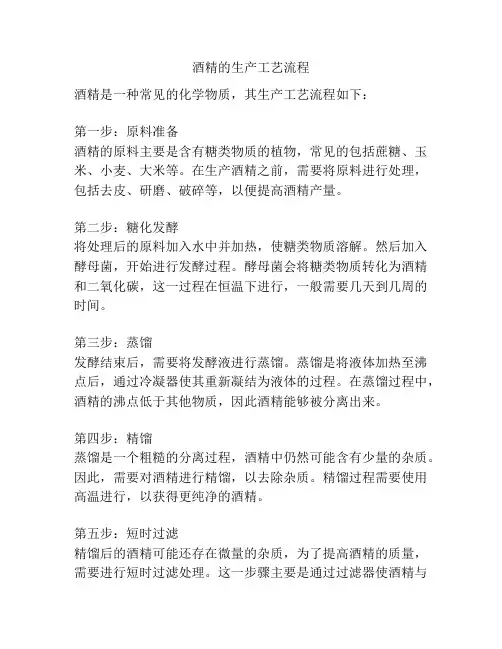 酒精的生产工艺流程

酒精是一种常见的化学物质，其生产工艺流程如下：

第一步：原料准备
酒精的原料主要是含有糖类物质的植物，常见的包括蔗糖、玉米、小麦、大米等。在生产酒精之前，需要将原料进行处理，包括去皮、研磨、破碎等，以便提高酒精产量。

第二步：糖化发酵
将处理后的原料加入水中并加热，使糖类物质溶解。然后加入酵母菌，开始进行发酵过程。酵母菌会将糖类物质转化为酒精和二氧化碳，这一过程在恒温下进行，一般需要几天到几周的时间。

第三步：蒸馏
发酵结束后，需要将发酵液进行蒸馏。蒸馏是将液体加热至沸点后，通过冷凝器使其重新凝结为液体的过程。在蒸馏过程中，酒精的沸点低于其他物质，因此酒精能够被分离出来。

第四步：精馏
蒸馏是一个粗糙的分离过程，酒精中仍然可能含有少量的杂质。因此，需要对酒精进行精馏，以去除杂质。精馏过程需要使用高温进行，以获得更纯净的酒精。

第五步：短时过滤
精馏后的酒精可能还存在微量的杂质，为了提高酒精的质量，需要进行短时过滤处理。这一步骤主要是通过过滤器使酒精与